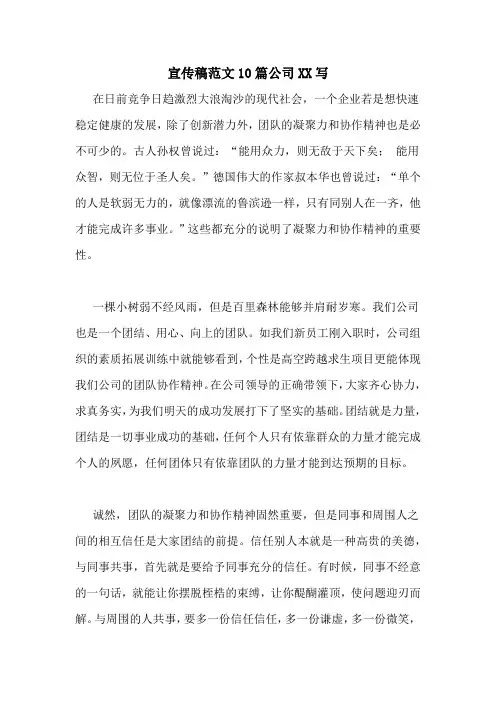 宣传稿范文10篇公司XX写

在日前竞争日趋激烈大浪淘沙的现代社会，一个企业若是想快速稳定健康的发展，除了创新潜力外，团队的凝聚力和协作精神也是必不可少的。古人孙权曾说过：“能用众力，则无敌于天下矣； 能用众智，则无位于圣人矣。”德国伟大的作家叔本华也曾说过：“单个的人是软弱无力的，就像漂流的鲁滨逊一样，只有同别人在一齐，他才能完成许多事业。”这些都充分的说明了凝聚力和协作精神的重要性。

一棵小树弱不经风雨，但是百里森林能够并肩耐岁寒。我们公司也是一个团结、用心、向上的团队。如我们新员工刚入职时，公司组织的素质拓展训练中就能够看到，个性是高空跨越求生项目更能体现我们公司的团队协作精神。在公司领导的正确带领下，大家齐心协力，求真务实，为我们明天的成功发展打下了坚实的基础。团结就是力量，团结是一切事业成功的基础，任何个人只有依靠群众的力量才能完成个人的夙愿，任何团体只有依靠团队的力量才能到达预期的目标。

诚然，团队的凝聚力和协作精神固然重要，但是同事和周围人之间的相互信任是大家团结的前提。信任别人本就是一种高贵的美德，与同事共事，首先就是要给予同事充分的信任。有时候，同事不经意的一句话，就能让你摆脱桎梏的束缚，让你醍醐灌顶，使问题迎刃而解。与周围的人共事，要多一份信任信任，多一份谦虚，多一份微笑，